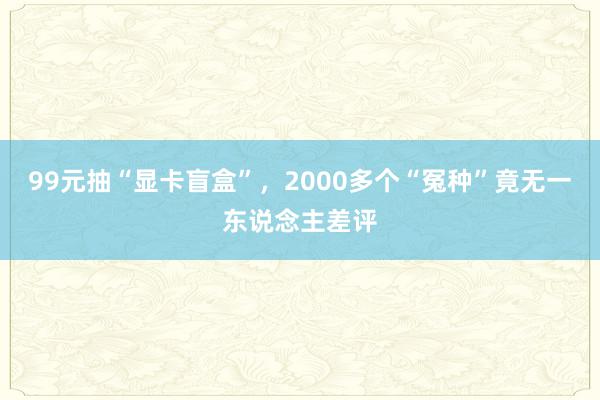 99元抽“显卡盲盒”，2000多个“冤种”竟无一东说念主差评